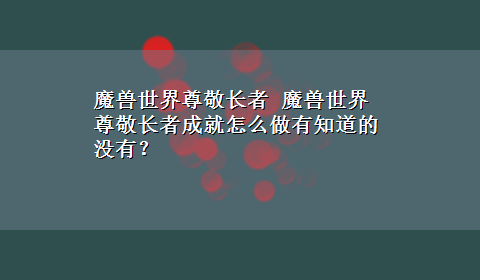 魔兽世界尊敬长者  魔兽世界尊敬长者成就怎么做有知道的没有？